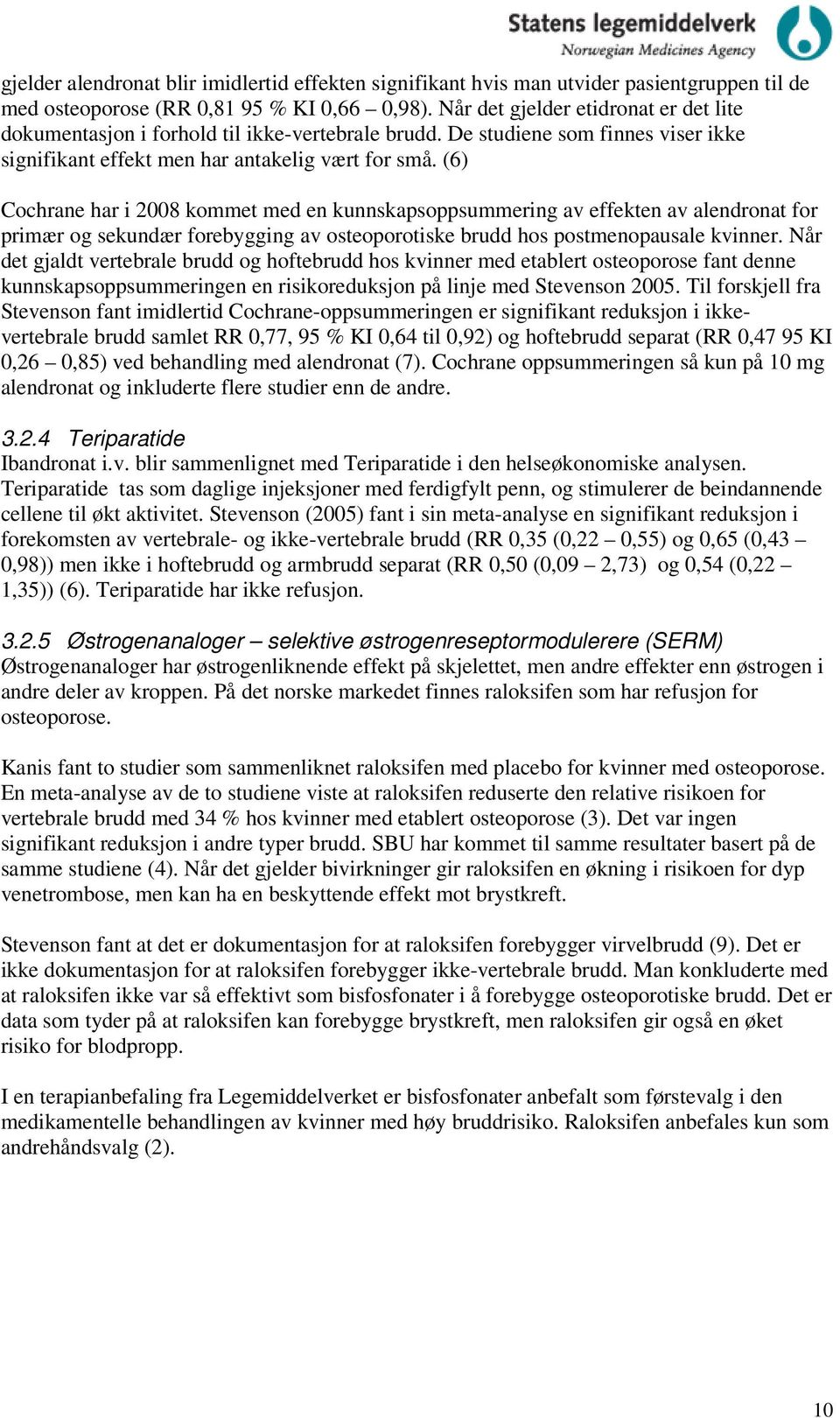 Statens legemiddelverk
Norwegian Medicines Agency

gjelder alendronat blir imidlertid effekten signifikant hvis man utvider pasientgruppen til de med osteoporose (RR 0,81 95 % KI 0,66 – 0,98). Når det gjelder etidronat er det lite dokumentasjon i forhold til ikke-vertebrale brudd. De studiene som finnes viser ikke signifikant effekt men har antakelig vært for små. (6)

Cochrane har i 2008 kommet med en kunnskapsoppsummering av effekten av alendronat for primær og sekundær forebygging av osteoporotiske brudd hos postmenopausale kvinner. Når det gjaldt vertebrale brudd og hoftebrudd hos kvinner med etablert osteoporose fant denne kunnskapsoppsummeringen en risikoreduksjon på linje med Stevenson 2005. Til forskjell fra Stevenson fant imidlertid Cochrane-oppsummeringen er signifikant reduksjon i ikke-vertebrale brudd samlet RR 0,77, 95 % KI 0,64 til 0,92) og hoftebrudd separat (RR 0,47 95 KI 0,26 – 0,85) ved behandling med alendronat (7). Cochrane oppsummeringen så kun på 10 mg alendronat og inkluderte flere studier enn de andre.

3.2.4 Teriparatide
Ibandronat i.v. blir sammenlignet med Teriparatide i den helseøkonomiske analysen. Teriparatide tas som daglige injeksjoner med ferdigfylt penn, og stimulerer de beindannende cellene til økt aktivitet. Stevenson (2005) fant i sin meta-analyse en signifikant reduksjon i forekomsten av vertebrale- og ikke-vertebrale brudd (RR 0,35 (0,22 – 0,55) og 0,65 (0,43 – 0,98)) men ikke i hoftebrudd og armbrudd separat (RR 0,50 (0,09 – 2,73) og 0,54 (0,22 – 1,35)) (6). Teriparatide har ikke refusjon.

3.2.5 Østrogenanaloger – selektive østrogenreseptormodulerere (SERM)
Østrogenanaloger har østrogenliknende effekt på skjelettet, men andre effekter enn østrogen i andre deler av kroppen. På det norske markedet finnes raloksifen som har refusjon for osteoporose.

Kanis fant to studier som sammenliknet raloksifen med placebo for kvinner med osteoporose. En meta-analyse av de to studiene viste at raloksifen reduserte den relative risikoen for vertebrale brudd med 34 % hos kvinner med etablert osteoporose (3). Det var ingen signifikant reduksjon i andre typer brudd. SBU har kommet til samme resultater basert på de samme studiene (4). Når det gjelder bivirkninger gir raloksifen en økning i risikoen for dyp venetrombose, men kan ha en beskyttende effekt mot brystkreft.

Stevenson fant at det er dokumentasjon for at raloksifen forebygger virvelbrudd (9). Det er ikke dokumentasjon for at raloksifen forebygger ikke-vertebrale brudd. Man konkluderte med at raloksifen ikke var så effektivt som bisfosfonater i å forebygge osteoporotiske brudd. Det er data som tyder på at raloksifen kan forebygge brystkreft, men raloksifen gir også en øket risiko for blodpropp.

I en terapianbefaling fra Legemiddelverket er bisfosfonater anbefalt som førstevalg i den medikamentelle behandlingen av kvinner med høy bruddrisiko. Raloksifen anbefales kun som andrehåndsvalg (2).

10